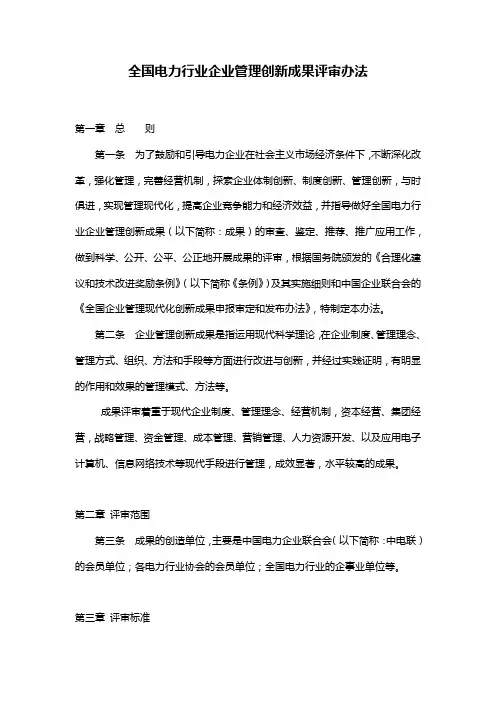 全国电力行业企业管理创新成果评审办法

第一章 总 则

第一条 为了鼓励和引导电力企业在社会主义市场经济条件下，不断深化改革，强化管理，完善经营机制，探索企业体制创新、制度创新、管理创新，与时俱进，实现管理现代化，提高企业竞争能力和经济效益，并指导做好全国电力行业企业管理创新成果（以下简称：成果）的审查、鉴定、推荐、推广应用工作，做到科学、公开、公平、公正地开展成果的评审，根据国务院颁发的《合理化建议和技术改进奖励条例》（以下简称《条例》）及其实施细则和中国企业联合会的《全国企业管理现代化创新成果申报审定和发布办法》，特制定本办法。

第二条 企业管理创新成果是指运用现代科学理论，在企业制度、管理理念、管理方式、组织、方法和手段等方面进行改进与创新，并经过实践证明，有明显的作用和效果的管理模式、方法等。

成果评审着重于现代企业制度、管理理念、经营机制，资本经营、集团经营，战略管理、资金管理、成本管理、营销管理、人力资源开发、以及应用电子计算机、信息网络技术等现代手段进行管理，成效显著，水平较高的成果。

第二章 评审范围

第三条 成果的创造单位，主要是中国电力企业联合会（以下简称：中电联）的会员单位；各电力行业协会的会员单位；全国电力行业的企事业单位等。

第三章 评审标准